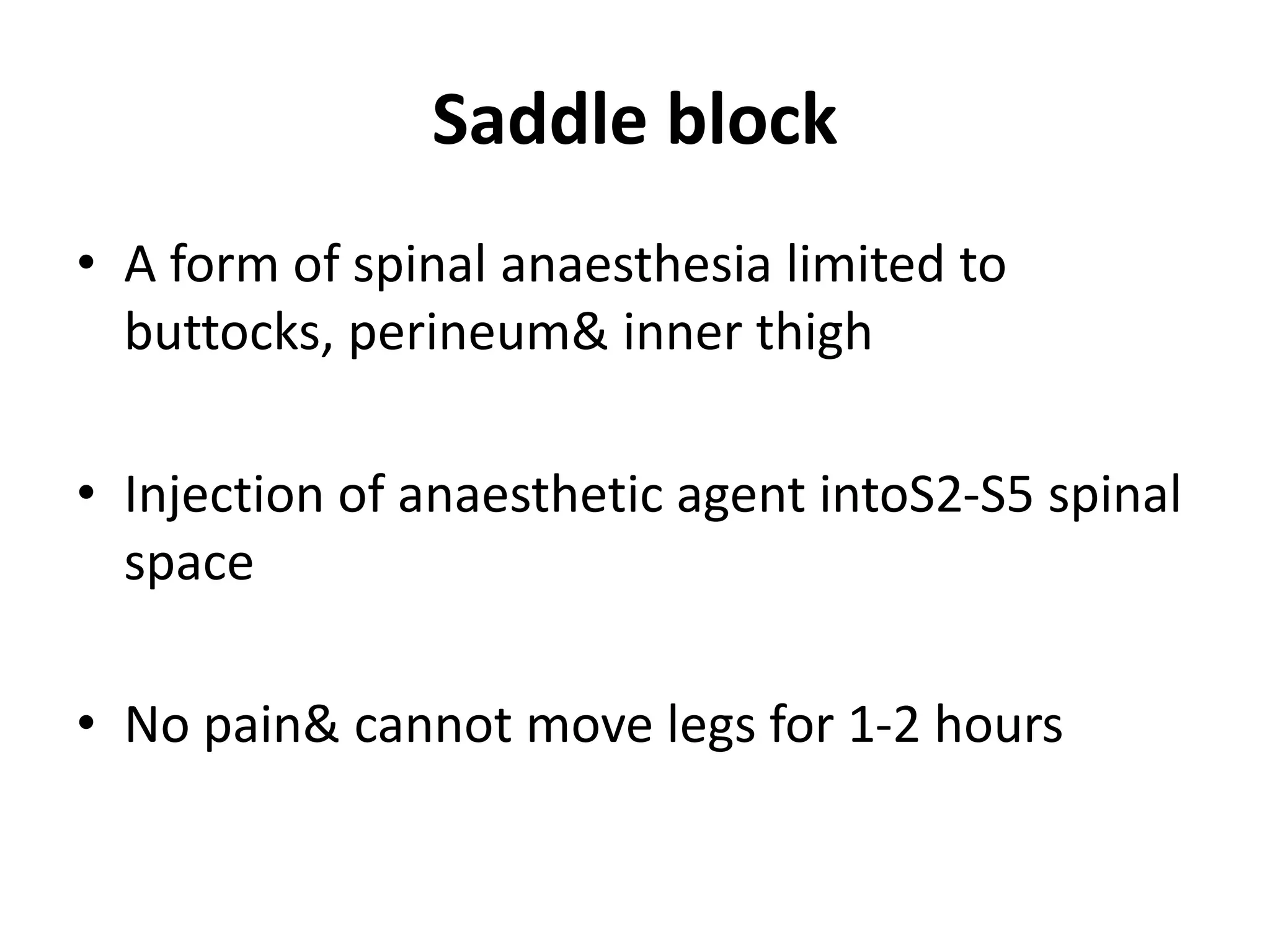 Saddle block

• A form of spinal anaesthesia limited to buttocks, perineum& inner thigh

• Injection of anaesthetic agent intoS2-S5 spinal space

• No pain& cannot move legs for 1-2 hours